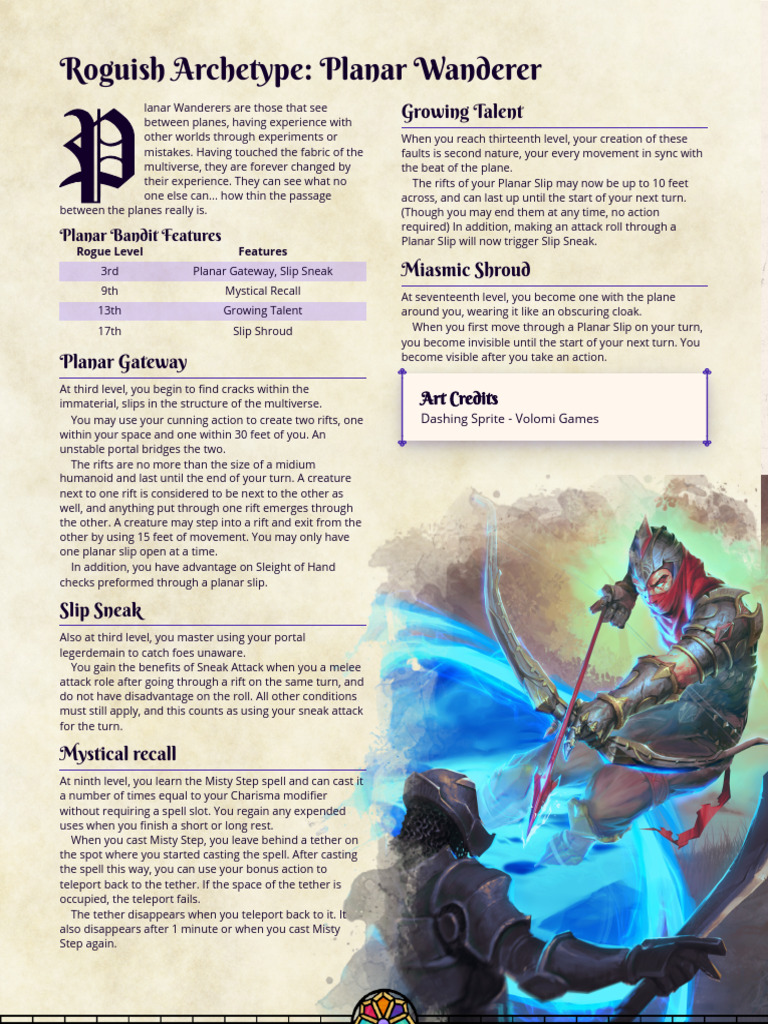 Roguish Archetype: Planar Wanderer

Planar Wanderers are those that see between planes, having experience with other worlds through experiments or mistakes. Having touched the fabric of the multiverse, they are forever changed by their experience. They can see what no one else can... how thin the passage between the planes really is.

Planar Bandit Features

| Rogue Level | Features |
|---|---|
| 3rd | Planar Gateway, Slip Sneak |
| 9th | Mystical Recall |
| 13th | Growing Talent |
| 17th | Slip Shroud |

Planar Gateway

At third level, you begin to find cracks within the immaterial, slips in the structure of the multiverse.

You may use your cunning action to create two rifts, one within your space and one within 30 feet of you. An unstable portal bridges the two.

The rifts are no more than the size of a midium humanoid and last until the end of your turn. A creature next to one rift is considered to be next to the other as well, and anything put through one rift emerges through the other. A creature may step into a rift and exit from the other by using 15 feet of movement. You may only have one planar slip open at a time.

In addition, you have advantage on Sleight of Hand checks preformed through a planar slip.

Slip Sneak

Also at third level, you master using your portal legerdemain to catch foes unaware.

You gain the benefits of Sneak Attack when you a melee attack role after going through a rift on the same turn, and do not have disadvantage on the roll. All other conditions must still apply, and this counts as using your sneak attack for the turn.

Mystical recall

At ninth level, you learn the Misty Step spell and can cast it a number of times equal to your Charisma modifier without requiring a spell slot. You regain any expended uses when you finish a short or long rest.

When you cast Misty Step, you leave behind a tether on the spot where you started casting the spell. After casting the spell this way, you can use your bonus action to teleport back to the tether. If the space of the tether is occupied, the teleport fails.

The tether disappears when you teleport back to it. It also disappears after 1 minute or when you cast Misty Step again.

Growing Talent

When you reach thirteenth level, your creation of these faults is second nature, your every movement in sync with the beat of the plane.

The rifts of your Planar Slip may now be up to 10 feet across, and can last up until the start of your next turn. (Though you may end them at any time, no action required) In addition, making an attack roll through a Planar Slip will now trigger Slip Sneak.

Miasmic Shroud

At seventeenth level, you become one with the plane around you, wearing it like an obscuring cloak.

When you first move through a Planar Slip on your turn, you become invisible until the start of your next turn. You become visible after you take an action.

Art Credits
Dashing Sprite - Volomi Games